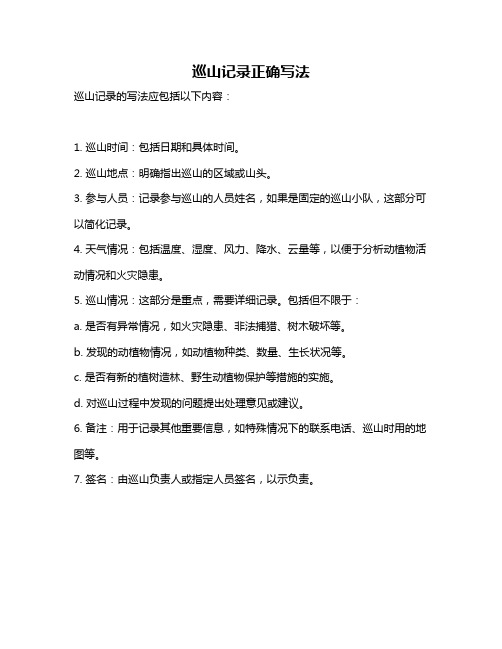 巡山记录正确写法

巡山记录的写法应包括以下内容：

1. 巡山时间：包括日期和具体时间。

2. 巡山地点：明确指出巡山的区域或山头。

3. 参与人员：记录参与巡山的人员姓名，如果是固定的巡山小队，这部分可以简化记录。

4. 天气情况：包括温度、湿度、风力、降水、云量等，以便于分析动植物活动情况和火灾隐患。

5. 巡山情况：这部分是重点，需要详细记录。包括但不限于：

a. 是否有异常情况，如火灾隐患、非法捕猎、树木破坏等。

b. 发现的动植物情况，如动植物种类、数量、生长状况等。

c. 是否有新的植树造林、野生动植物保护等措施的实施。

d. 对巡山过程中发现的问题提出处理意见或建议。

6. 备注：用于记录其他重要信息，如特殊情况下的联系电话、巡山时用的地图等。

7. 签名：由巡山负责人或指定人员签名，以示负责。